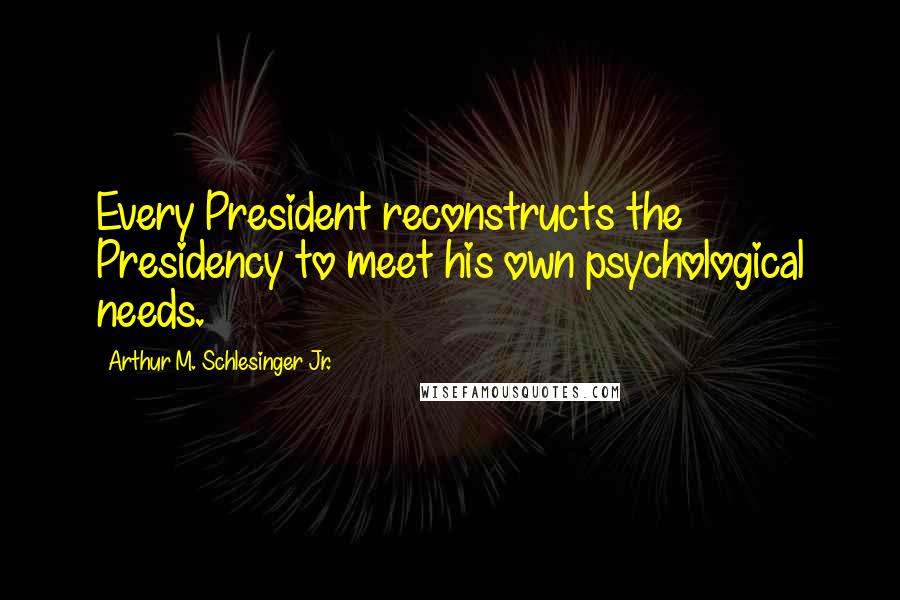 Every President reconstructs the Presidency to meet his own psychological needs.

Arthur M. Schlesinger Jr.

WISEFAMOUSQUOTES.COM